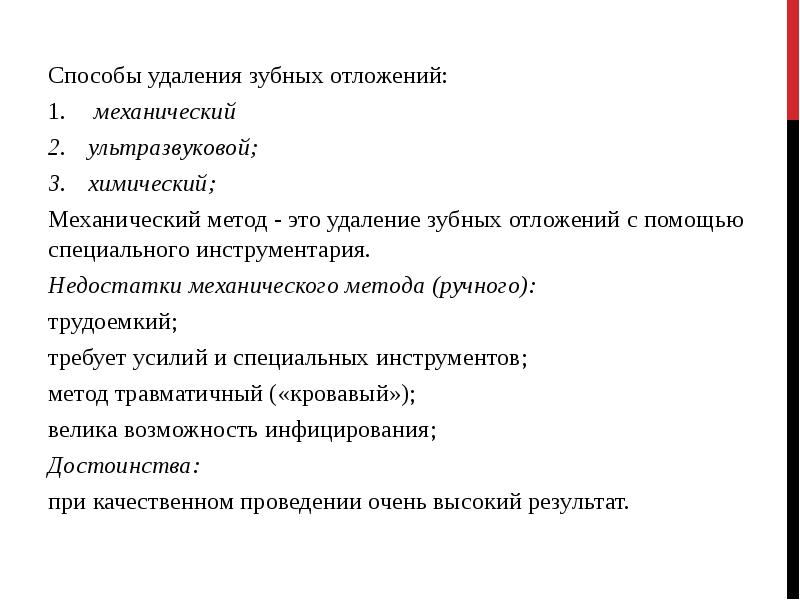 Способы удаления зубных отложений:
1. механический
2. ультразвуковой;
3. химический;
Механический метод - это удаление зубных отложений с помощью специального инструментария.
Недостатки механического метода (ручного):
трудоемкий;
требует усилий и специальных инструментов;
метод травматичный («кровавый»);
велика возможность инфицирования;
Достоинства:
при качественном проведении очень высокий результат.